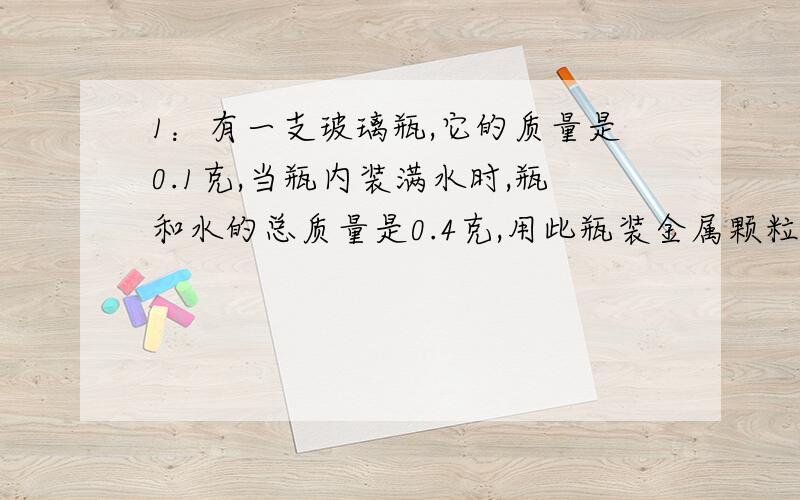 1：有一支玻璃瓶,它的质量是0.1克,当瓶内装满水时,瓶和水的总质量是0.4克,用此瓶装金属颗粒